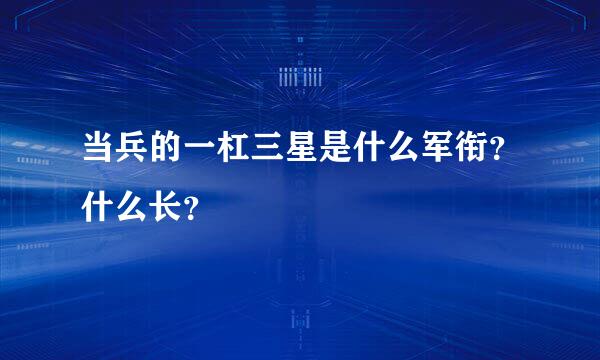 当兵的一杠三星是什么军衔？什么长？